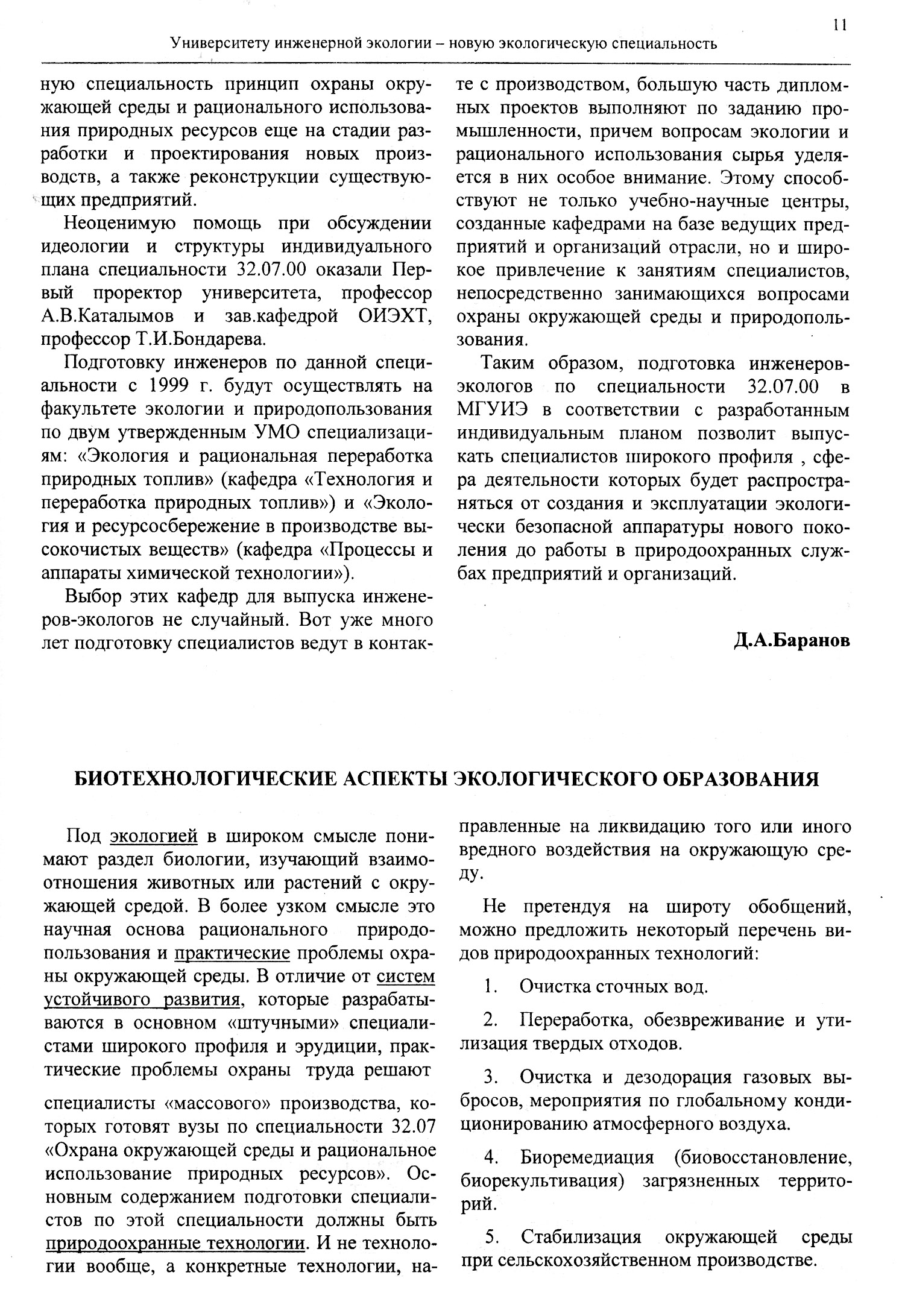 11

Университету инженерной экологии – новую экологическую специальность

ную специальность принцип охраны окружающей среды и рационального использования природных ресурсов еще на стадии разработки и проектирования новых производств, а также реконструкции существующих предприятий.

Неоценимую помощь при обсуждении идеологии и структуры индивидуального плана специальности 32.07.00 оказали Первый проректор университета, профессор А.В.Каталымов и зав.кафедрой ОИЭХТ, профессор Т.И.Бондарева.

Подготовку инженеров по данной специальности с 1999 г. будут осуществлять на факультете экологии и природопользования по двум утвержденным УМО специализациям: «Экология и рациональная переработка природных топлив» (кафедра «Технология и переработка природных топлив») и «Экология и ресурсосбережение в производстве высокочистых веществ» (кафедра «Процессы и аппараты химической технологии»).

Выбор этих кафедр для выпуска инженеров-экологов не случайный. Вот уже много лет подготовку специалистов ведут в контакте с производством, большую часть дипломных проектов выполняют по заданию промышленности, причем вопросам экологии и рационального использования сырья уделяется в них особое внимание. Этому способствуют не только учебно-научные центры, созданные кафедрами на базе ведущих предприятий и организаций отрасли, но и широкое привлечение к занятиям специалистов, непосредственно занимающихся вопросами охраны окружающей среды и природопользования.

Таким образом, подготовка инженеров-экологов по специальности 32.07.00 в МГУИЭ в соответствии с разработанным индивидуальным планом позволит выпускать специалистов широкого профиля , сфера деятельности которых будет распространяться от создания и эксплуатации экологически безопасной аппаратуры нового поколения до работы в природоохранных службах предприятий и организаций.

Д.А.Баранов

БИОТЕХНОЛОГИЧЕСКИЕ АСПЕКТЫ ЭКОЛОГИЧЕСКОГО ОБРАЗОВАНИЯ

Под экологией в широком смысле понимают раздел биологии, изучающий взаимоотношения животных или растений с окружающей средой. В более узком смысле это научная основа рационального природопользования и практические проблемы охраны окружающей среды. В отличие от систем устойчивого развития, которые разрабатываются в основном «штучными» специалистами широкого профиля и эрудиции, практические проблемы охраны труда решают

специалисты «массового» производства, которых готовят вузы по специальности 32.07 «Охрана окружающей среды и рациональное использование природных ресурсов». Основным содержанием подготовки специалистов по этой специальности должны быть природоохранные технологии. И не технологии вообще, а конкретные технологии, направленные на ликвидацию того или иного вредного воздействия на окружающую среду.

Не претендуя на широту обобщений, можно предложить некоторый перечень видов природоохранных технологий:

1. Очистка сточных вод.

2. Переработка, обезвреживание и утилизация твердых отходов.

3. Очистка и дезодорация газовых выбросов, мероприятия по глобальному кондиционированию атмосферного воздуха.

4. Биоремедиация (биовосстановление, биорекультивация) загрязненных территорий.

5. Стабилизация окружающей среды при сельскохозяйственном производстве.